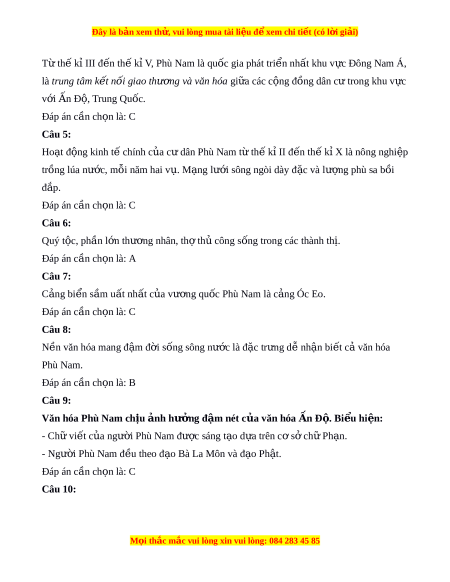 Đây là bản xem thử, vui lòng mua tài liệu để xem chi tiết (có lời giải)

Từ thế kỉ III đến thế kỉ V, Phù Nam là quốc gia phát triển nhất khu vực Đông Nam Á, là trung tâm kết nối giao thương và văn hóa giữa các cộng đồng dân cư trong khu vực với Ấn Độ, Trung Quốc.

Đáp án cần chọn là: C

Câu 5:

Hoạt động kinh tế chính của cư dân Phù Nam từ thế kỉ II đến thế kỉ X là nông nghiệp trồng lúa nước, mỗi năm hai vụ. Mạng lưới sông ngòi dày đặc và lượng phù sa bồi đắp.

Đáp án cần chọn là: C

Câu 6:

Quý tộc, phần lớn thương nhân, thợ thủ công sống trong các thành thị.

Đáp án cần chọn là: A

Câu 7:

Cảng biển sầm uất nhất của vương quốc Phù Nam là cảng Óc Eo.

Đáp án cần chọn là: C

Câu 8:

Nền văn hóa mang đậm đời sống sông nước là đặc trưng dễ nhận biết cả văn hóa Phù Nam.

Đáp án cần chọn là: B

Câu 9:

Văn hóa Phù Nam chịu ảnh hưởng đậm nét của văn hóa Ấn Độ. Biểu hiện:

- Chữ viết của người Phù Nam được sáng tạo dựa trên cơ sở chữ Phạn.

- Người Phù Nam đều theo đạo Bà La Môn và đạo Phật.

Đáp án cần chọn là: C

Câu 10:

Mọi thắc mắc vui lòng xin vui lòng: 084 283 45 85